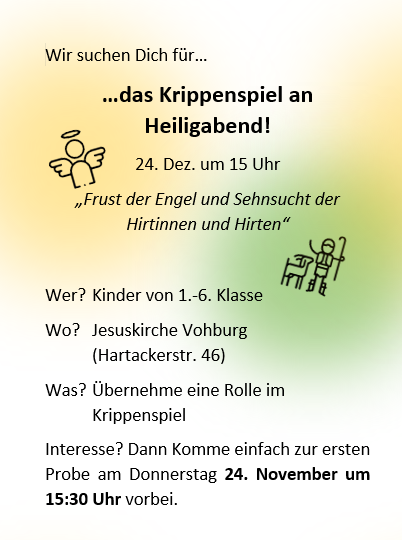 Wir suchen Dich für…

…das Krippenspiel an Heiligabend!

24. Dez. um 15 Uhr

„Frust der Engel und Sehnsucht der Hirtinnen und Hirten“

Wer? Kinder von 1.-6. Klasse

Wo? Jesuskirche Vohburg
(Hartackerstr. 46)

Was? Übernehme eine Rolle im
Krippenspiel

Interesse? Dann Komme einfach zur ersten Probe am Donnerstag 24. November um 15:30 Uhr vorbei.